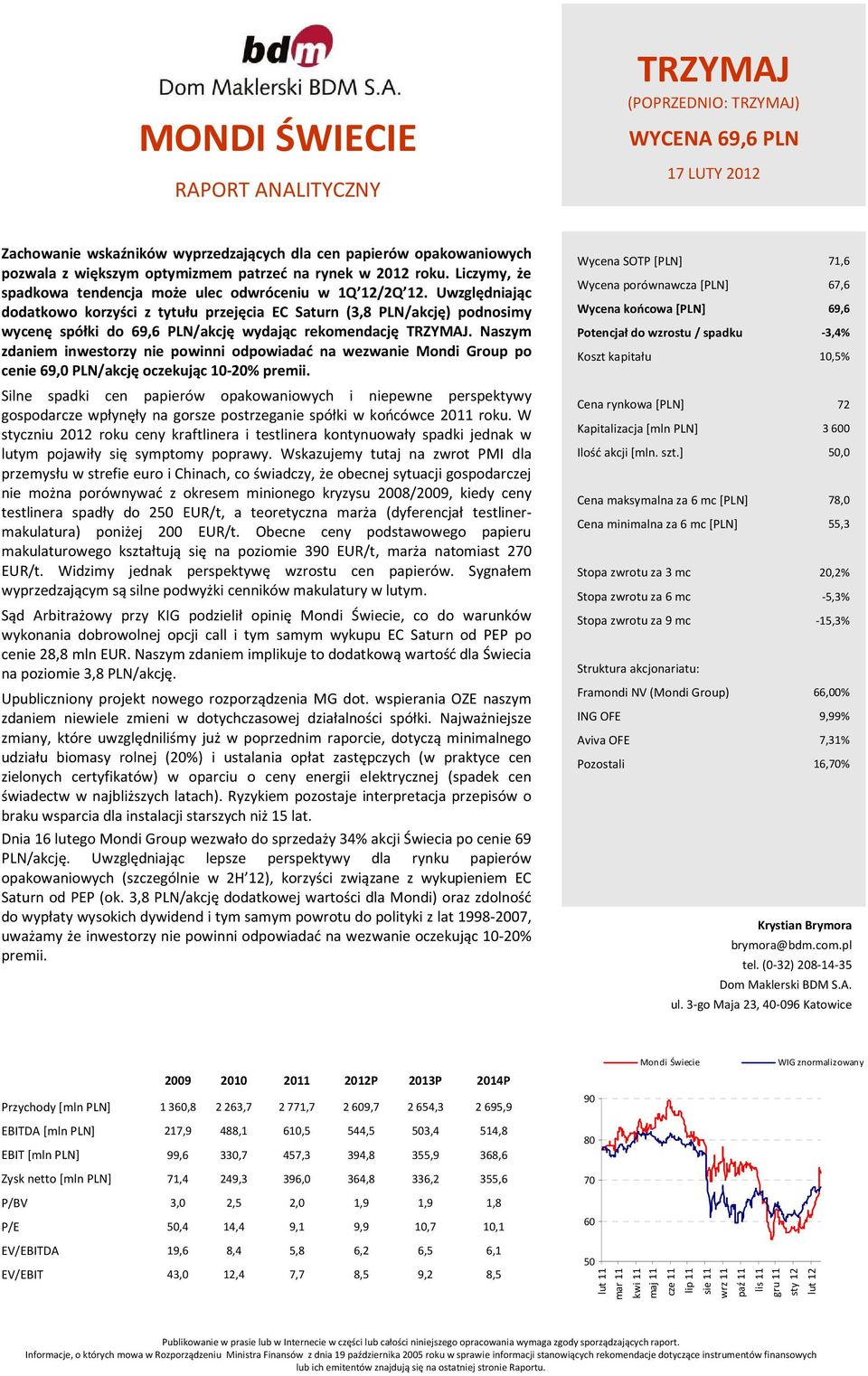 bdm
Dom Maklerski BDM S.A.

MONDI ŚWIECIE

RAPORT ANALITYCZNY

TRZYMAJ
(POPRZEDNIO: TRZYMAJ)
WYCENA 69,6 PLN
17 LUTY 2012

Zachowanie wskaźników wyprzedzających dla cen papierów opakowaniowych pozwala z większym optymizmem patrzeć na rynek w 2012 roku. Liczymy, że spadkowa tendencja może ulec odwróceniu w 1Q'12/2Q'12. Uwzględniając dodatkowo korzyści z tytułu przejęcia EC Saturn (3,8 PLN/akcję) podnosimy wycenę spółki do 69,6 PLN/akcję wydając rekomendację TRZYMAJ. Naszym zdaniem inwestorzy nie powinni odpowiadać na wezwanie Mondi Group po cenie 69,0 PLN/akcję oczekując 10-20% premii.

Silne spadki cen papierów opakowaniowych i niepewne perspektywy gospodarcze wpłynęły na gorsze postrzeganie spółki w końcówce 2011 roku. W styczniu 2012 roku ceny kraftlinera i testlinera kontynuowały spadki jednak w lutym pojawiły się symptomy poprawy. Wskazujemy tutaj na zwrot PMI dla przemysłu w strefie euro i Chinach, co świadczy, że obecnej sytuacji gospodarczej nie można porównywać z okresem minionego kryzysu 2008/2009, kiedy ceny testlinera spadły do 250 EUR/t, a teoretyczna marża (dyferencjał testliner-makulatura) poniżej 200 EUR/t. Obecne ceny podstawowego papieru makulaturowego kształtują się na poziomie 390 EUR/t, marża natomiast 270 EUR/t. Widzimy jednak perspektywę wzrostu cen papierów. Sygnałem wyprzedzającym są silne podwyżki cenników makulatury w lutym.

Sąd Arbitrażowy przy KIG podzielił opinię Mondi Świecie, co do warunków wykonania dobrowolnej opcji call i tym samym wykupu EC Saturn od PEP po cenie 28,8 mln EUR. Naszym zdaniem implikuje to dodatkową wartość dla Świecia na poziomie 3,8 PLN/akcję.

Upubliczniony projekt nowego rozporządzenia MG dot. wspierania OZE naszym zdaniem niewiele zmieni w dotychczasowej działalności spółki. Najważniejsze zmiany, które uwzględniliśmy już w poprzednim raporcie, dotyczą minimalnego udziału biomasy rolnej (20%) i ustalania opłat zastępczych (w praktyce cen zielonych certyfikatów) w oparciu o ceny energii elektrycznej (spadek cen świadectw w najbliższych latach). Ryzykiem pozostaje interpretacja przepisów o braku wsparcia dla instalacji starszych niż 15 lat.

Dnia 16 lutego Mondi Group wezwało do sprzedaży 34% akcji Świecia po cenie 69 PLN/akcję. Uwzględniając lepsze perspektywy dla rynku papierów opakowaniowych (szczególnie w 2H'12), korzyści związane z wykupieniem EC Saturn od PEP (ok. 3,8 PLN/akcję dodatkowej wartości dla Mondi) oraz zdolność do wypłaty wysokich dywidend i tym samym powrotu do polityki z lat 1998-2007, uważamy że inwestorzy nie powinni odpowiadać na wezwanie oczekując 10-20% premii.

| | |
|---|---|
| Wycena SOTP [PLN] | 71,6 |
| Wycena porównawcza [PLN] | 67,6 |
| Wycena końcowa [PLN] | 69,6 |
| Potencjał do wzrostu / spadku | -3,4% |
| Koszt kapitału | 10,5% |
| Cena rynkowa [PLN] | 72 |
| Kapitalizacja [mln PLN] | 3 600 |
| Ilość akcji [mln. szt.] | 50,0 |
| Cena maksymalna za 6 mc [PLN] | 78,0 |
| Cena minimalna za 6 mc [PLN] | 55,3 |
| Stopa zwrotu za 3 mc | 20,2% |
| Stopa zwrotu za 6 mc | -5,3% |
| Stopa zwrotu za 9 mc | -15,3% |
| Struktura akcjonariatu: | |
| Framondi NV (Mondi Group) | 66,00% |
| ING OFE | 9,99% |
| Aviva OFE | 7,31% |
| Pozostali | 16,70% |

Krystian Brymora
brymora@bdm.com.pl
tel. (0-32) 208-14-35
Dom Maklerski BDM S.A.
ul. 3-go Maja 23, 40-096 Katowice

| | 2009 | 2010 | 2011 | 2012P | 2013P | 2014P |
|---|---|---|---|---|---|---|
| Przychody [mln PLN] | 1 360,8 | 2 263,7 | 2 771,7 | 2 609,7 | 2 654,3 | 2 695,9 |
| EBITDA [mln PLN] | 217,9 | 488,1 | 610,5 | 544,5 | 503,4 | 514,8 |
| EBIT [mln PLN] | 99,6 | 330,7 | 457,3 | 394,8 | 355,9 | 368,6 |
| Zysk netto [mln PLN] | 71,4 | 249,3 | 396,0 | 364,8 | 336,2 | 355,6 |
| P/BV | 3,0 | 2,5 | 2,0 | 1,9 | 1,9 | 1,8 |
| P/E | 50,4 | 14,4 | 9,1 | 9,9 | 10,7 | 10,1 |
| EV/EBITDA | 19,6 | 8,4 | 5,8 | 6,2 | 6,5 | 6,1 |
| EV/EBIT | 43,0 | 12,4 | 7,7 | 8,5 | 9,2 | 8,5 |

Mondi Świecie
WIG znormalizowany
90
80
70
60
50
lut 11
mar 11
kwi 11
maj 11
cze 11
lip 11
sie 11
wrz 11
paź 11
lis 11
gru 11
sty 12
lut 12

Publikowanie w prasie lub w Internecie w części lub całości niniejszego opracowania wymaga zgody sporządzających raport.
Informacje, o których mowa w Rozporządzeniu Ministra Finansów z dnia 19 października 2005 roku w sprawie informacji stanowiących rekomendacje dotyczące instrumentów finansowych lub ich emitentów znajdują się na ostatniej stronie Raportu.